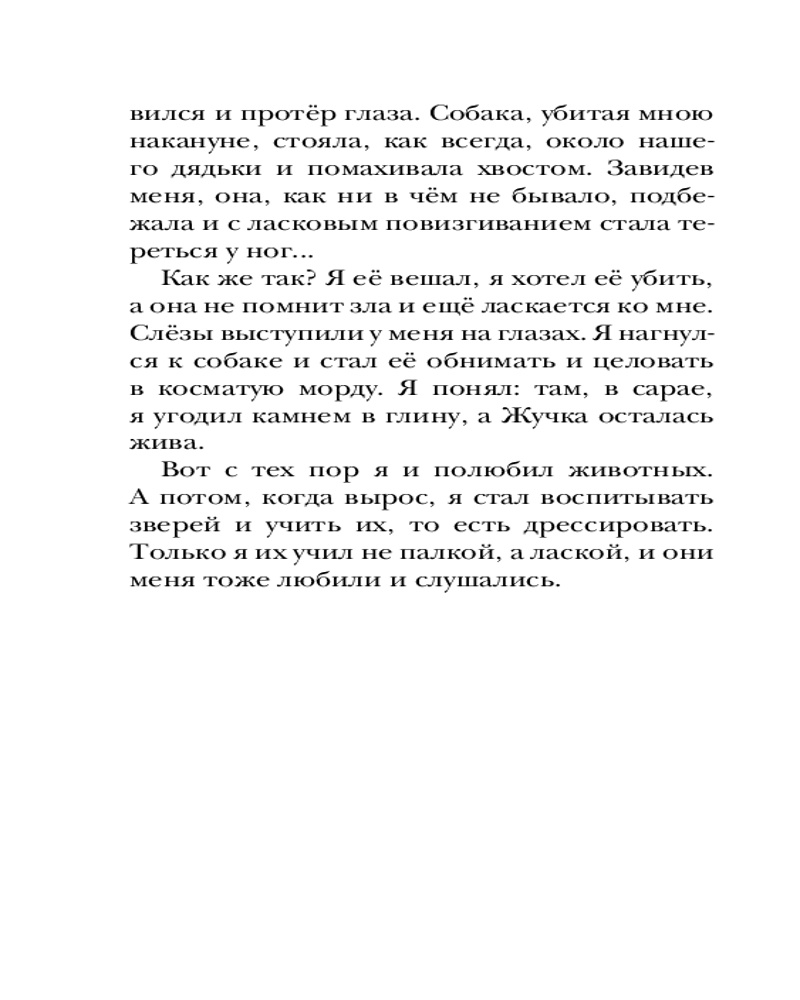 вился и протёр глаза. Собака, убитая мною накануне, стояла, как всегда, около нашего дядьки и помахивала хвостом. Завидев меня, она, как ни в чём не бывало, подбежала и с ласковым повизгиванием стала тереться у ног...

Как же так? Я её вешал, я хотел её убить, а она не помнит зла и ещё ласкается ко мне. Слёзы выступили у меня на глазах. Я нагнулся к собаке и стал её обнимать и целовать в косматую морду. Я понял: там, в сарае, я угодил камнем в глину, а Жучка осталась жива.

Вот с тех пор я и полюбил животных. А потом, когда вырос, я стал воспитывать зверей и учить их, то есть дрессировать. Только я их учил не палкой, а лаской, и они меня тоже любили и слушались.